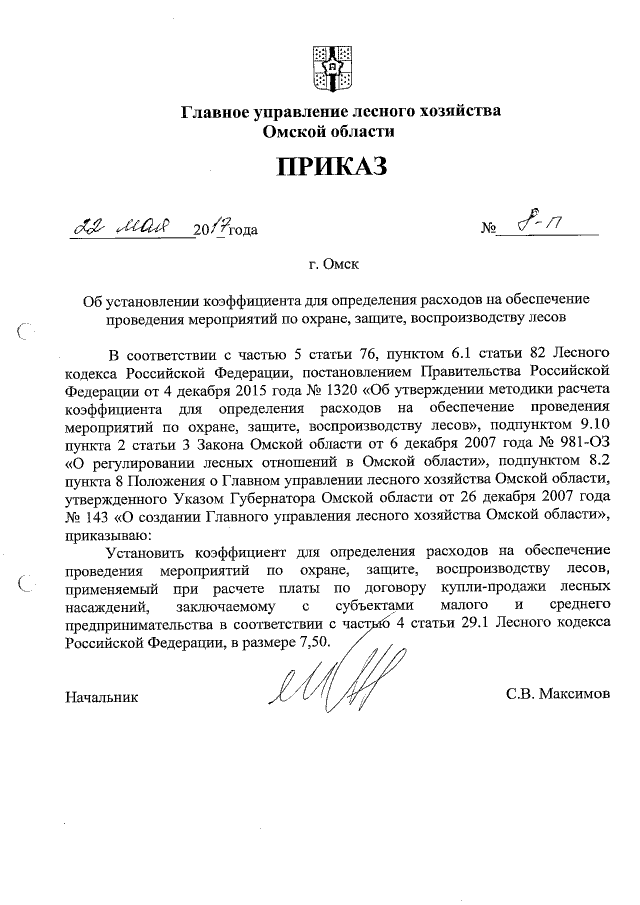 Главное управление лесного хозяйства Омской области

ПРИКАЗ

22 мая 2017 года № 8-п

г. Омск

Об установлении коэффициента для определения расходов на обеспечение проведения мероприятий по охране, защите, воспроизводству лесов

В соответствии с частью 5 статьи 76, пунктом 6.1 статьи 82 Лесного кодекса Российской Федерации, постановлением Правительства Российской Федерации от 4 декабря 2015 года № 1320 «Об утверждении методики расчета коэффициента для определения расходов на обеспечение проведения мероприятий по охране, защите, воспроизводству лесов», подпунктом 9.10 пункта 2 статьи 3 Закона Омской области от 6 декабря 2007 года № 981-ОЗ «О регулировании лесных отношений в Омской области», подпунктом 8.2 пункта 8 Положения о Главном управлении лесного хозяйства Омской области, утвержденного Указом Губернатора Омской области от 26 декабря 2007 года № 143 «О создании Главного управления лесного хозяйства Омской области», приказываю:

Установить коэффициент для определения расходов на обеспечение проведения мероприятий по охране, защите, воспроизводству лесов, применяемый при расчете платы по договору купли-продажи лесных насаждений, заключаемому с субъектами малого и среднего предпринимательства в соответствии с частью 4 статьи 29.1 Лесного кодекса Российской Федерации, в размере 7,50.

Начальник С.В. Максимов